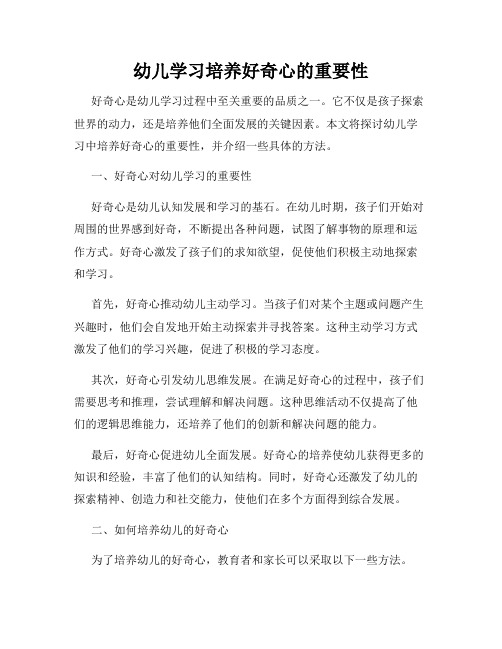 幼儿学习培养好奇心的重要性

好奇心是幼儿学习过程中至关重要的品质之一。它不仅是孩子探索世界的动力，还是培养他们全面发展的关键因素。本文将探讨幼儿学习中培养好奇心的重要性，并介绍一些具体的方法。

一、好奇心对幼儿学习的重要性

好奇心是幼儿认知发展和学习的基石。在幼儿时期，孩子们开始对周围的世界感到好奇，不断提出各种问题，试图了解事物的原理和运作方式。好奇心激发了孩子们的求知欲望，促使他们积极主动地探索和学习。

首先，好奇心推动幼儿主动学习。当孩子们对某个主题或问题产生兴趣时，他们会自发地开始主动探索并寻找答案。这种主动学习方式激发了他们的学习兴趣，促进了积极的学习态度。

其次，好奇心引发幼儿思维发展。在满足好奇心的过程中，孩子们需要思考和推理，尝试理解和解决问题。这种思维活动不仅提高了他们的逻辑思维能力，还培养了他们的创新和解决问题的能力。

最后，好奇心促进幼儿全面发展。好奇心的培养使幼儿获得更多的知识和经验，丰富了他们的认知结构。同时，好奇心还激发了幼儿的探索精神、创造力和社交能力，使他们在多个方面得到综合发展。

二、如何培养幼儿的好奇心

为了培养幼儿的好奇心，教育者和家长可以采取以下一些方法。